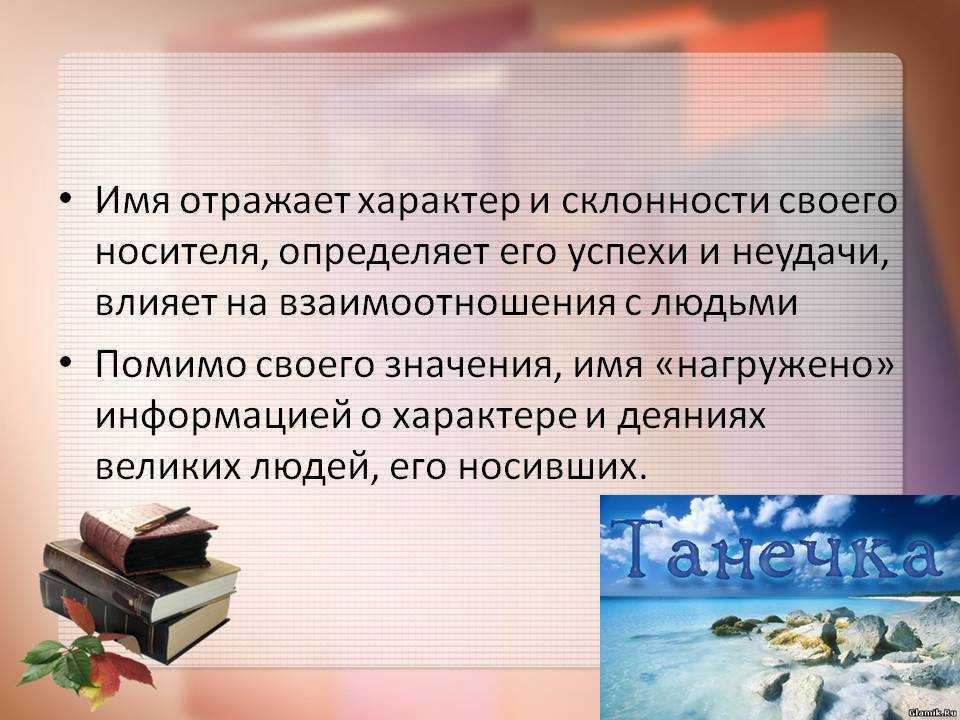 • Имя отражает характер и склонности своего носителя, определяет его успехи и неудачи, влияет на взаимоотношения с людьми

• Помимо своего значения, имя «нагружено» информацией о характере и деяниях великих людей, его носивших.

Танечка

Glamik.Ru